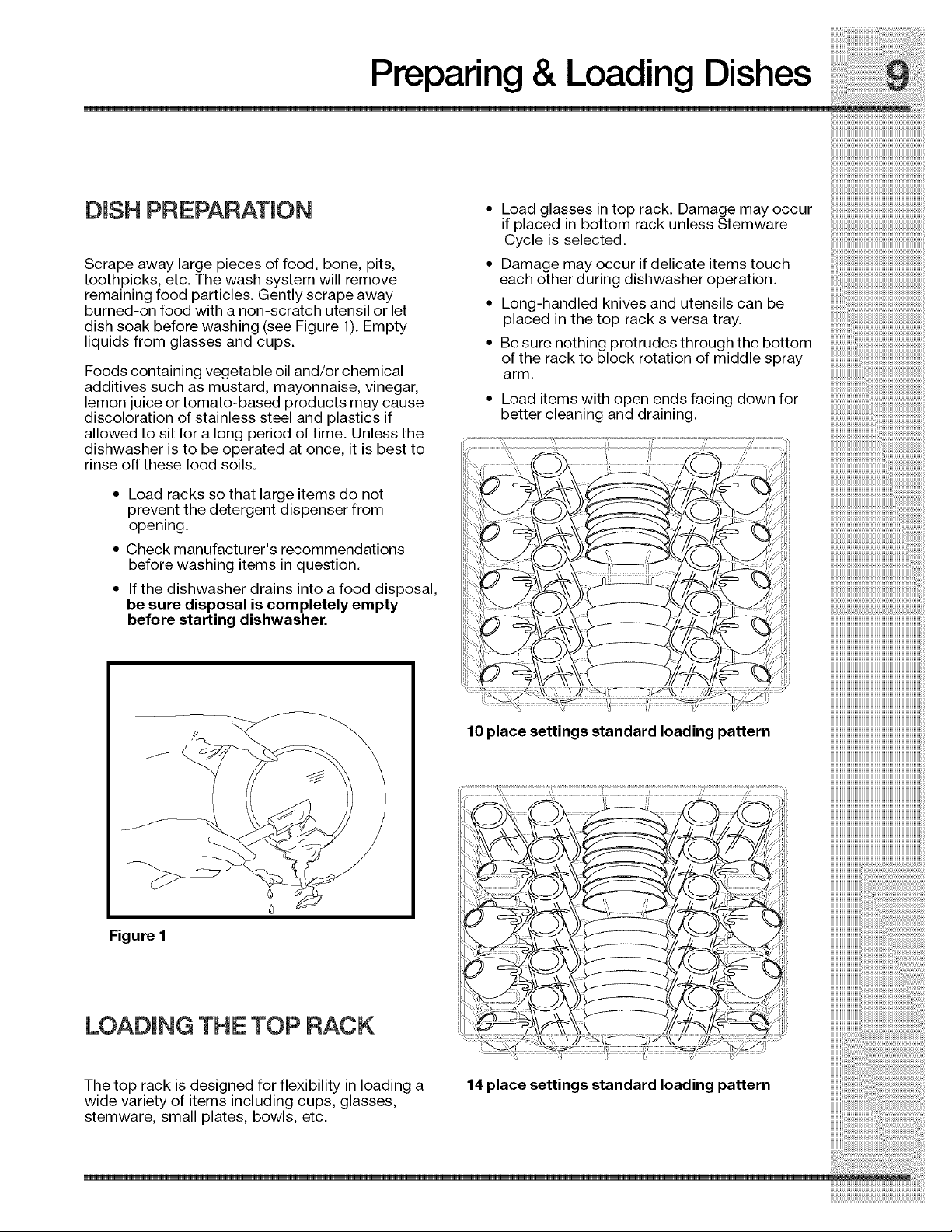 Preparing & Loading Dishes 9

DISH PREPARATION

Scrape away large pieces of food, bone, pits, toothpicks, etc. The wash system will remove remaining food particles. Gently scrape away burned-on food with a non-scratch utensil or let dish soak before washing (see Figure 1). Empty liquids from glasses and cups.

Foods containing vegetable oil and/or chemical additives such as mustard, mayonnaise, vinegar, lemon juice or tomato-based products may cause discoloration of stainless steel and plastics if allowed to sit for a long period of time. Unless the dishwasher is to be operated at once, it is best to rinse off these food soils.

• Load racks so that large items do not prevent the detergent dispenser from opening.
• Check manufacturer's recommendations before washing items in question.
• If the dishwasher drains into a food disposal, be sure disposal is completely empty before starting dishwasher.

Figure 1

LOADING THE TOP RACK

The top rack is designed for flexibility in loading a wide variety of items including cups, glasses, stemware, small plates, bowls, etc.

• Load glasses in top rack. Damage may occur if placed in bottom rack unless Stemware Cycle is selected.
• Damage may occur if delicate items touch each other during dishwasher operation.
• Long-handled knives and utensils can be placed in the top rack's versa tray.
• Be sure nothing protrudes through the bottom of the rack to block rotation of middle spray arm.
• Load items with open ends facing down for better cleaning and draining.

10 place settings standard loading pattern

14 place settings standard loading pattern